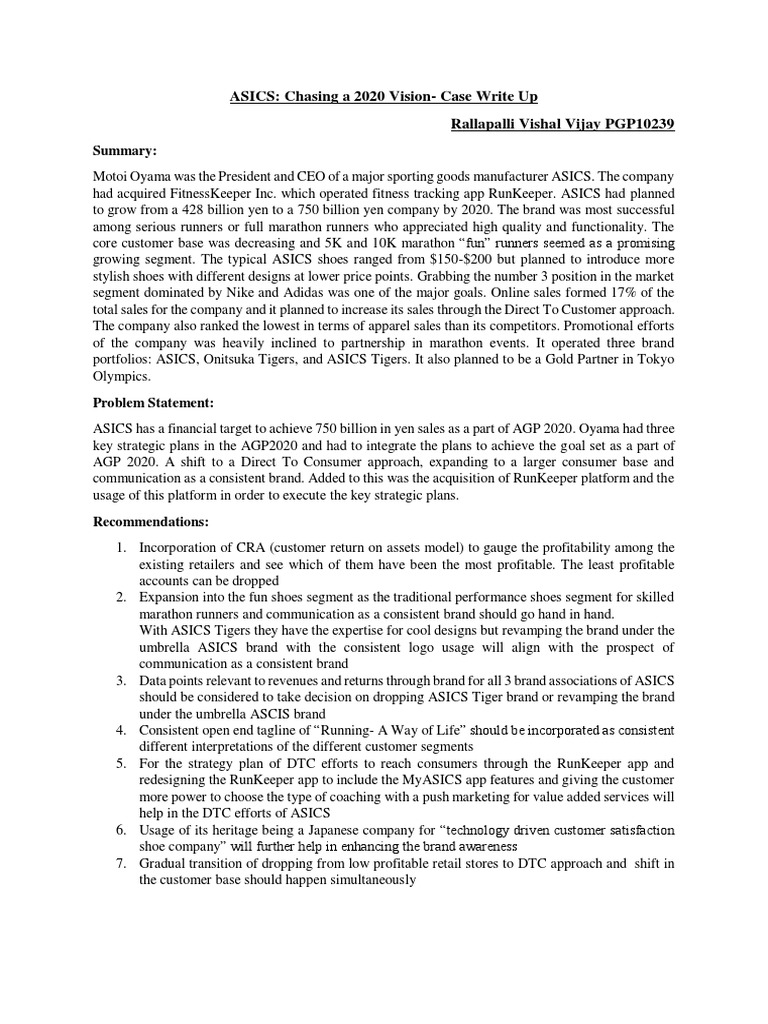 ASICS: Chasing a 2020 Vision- Case Write Up

Rallapalli Vishal Vijay PGP10239

Summary:

Motoi Oyama was the President and CEO of a major sporting goods manufacturer ASICS. The company had acquired FitnessKeeper Inc. which operated fitness tracking app RunKeeper. ASICS had planned to grow from a 428 billion yen to a 750 billion yen company by 2020. The brand was most successful among serious runners or full marathon runners who appreciated high quality and functionality. The core customer base was decreasing and 5K and 10K marathon "fun" runners seemed as a promising growing segment. The typical ASICS shoes ranged from \$150-\$200 but planned to introduce more stylish shoes with different designs at lower price points. Grabbing the number 3 position in the market segment dominated by Nike and Adidas was one of the major goals. Online sales formed 17% of the total sales for the company and it planned to increase its sales through the Direct To Customer approach. The company also ranked the lowest in terms of apparel sales than its competitors. Promotional efforts of the company was heavily inclined to partnership in marathon events. It operated three brand portfolios: ASICS, Onitsuka Tigers, and ASICS Tigers. It also planned to be a Gold Partner in Tokyo Olympics.

Problem Statement:

ASICS has a financial target to achieve 750 billion in yen sales as a part of AGP 2020. Oyama had three key strategic plans in the AGP2020 and had to integrate the plans to achieve the goal set as a part of AGP 2020. A shift to a Direct To Consumer approach, expanding to a larger consumer base and communication as a consistent brand. Added to this was the acquisition of RunKeeper platform and the usage of this platform in order to execute the key strategic plans.

Recommendations:

1. Incorporation of CRA (customer return on assets model) to gauge the profitability among the existing retailers and see which of them have been the most profitable. The least profitable accounts can be dropped
2. Expansion into the fun shoes segment as the traditional performance shoes segment for skilled marathon runners and communication as a consistent brand should go hand in hand.
With ASICS Tigers they have the expertise for cool designs but revamping the brand under the umbrella ASICS brand with the consistent logo usage will align with the prospect of communication as a consistent brand
3. Data points relevant to revenues and returns through brand for all 3 brand associations of ASICS should be considered to take decision on dropping ASICS Tiger brand or revamping the brand under the umbrella ASCIS brand
4. Consistent open end tagline of "Running- A Way of Life" should be incorporated as consistent different interpretations of the different customer segments
5. For the strategy plan of DTC efforts to reach consumers through the RunKeeper app and redesigning the RunKeeper app to include the MyASICS app features and giving the customer more power to choose the type of coaching with a push marketing for value added services will help in the DTC efforts of ASICS
6. Usage of its heritage being a Japanese company for "technology driven customer satisfaction shoe company" will further help in enhancing the brand awareness
7. Gradual transition of dropping from low profitable retail stores to DTC approach and shift in the customer base should happen simultaneously